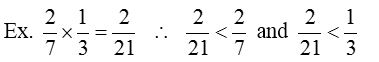 Ex. $\frac{2}{7} \times \frac{1}{3} = \frac{2}{21}$ $\therefore$ $\frac{2}{21} < \frac{2}{7}$ and $\frac{2}{21} < \frac{1}{3}$